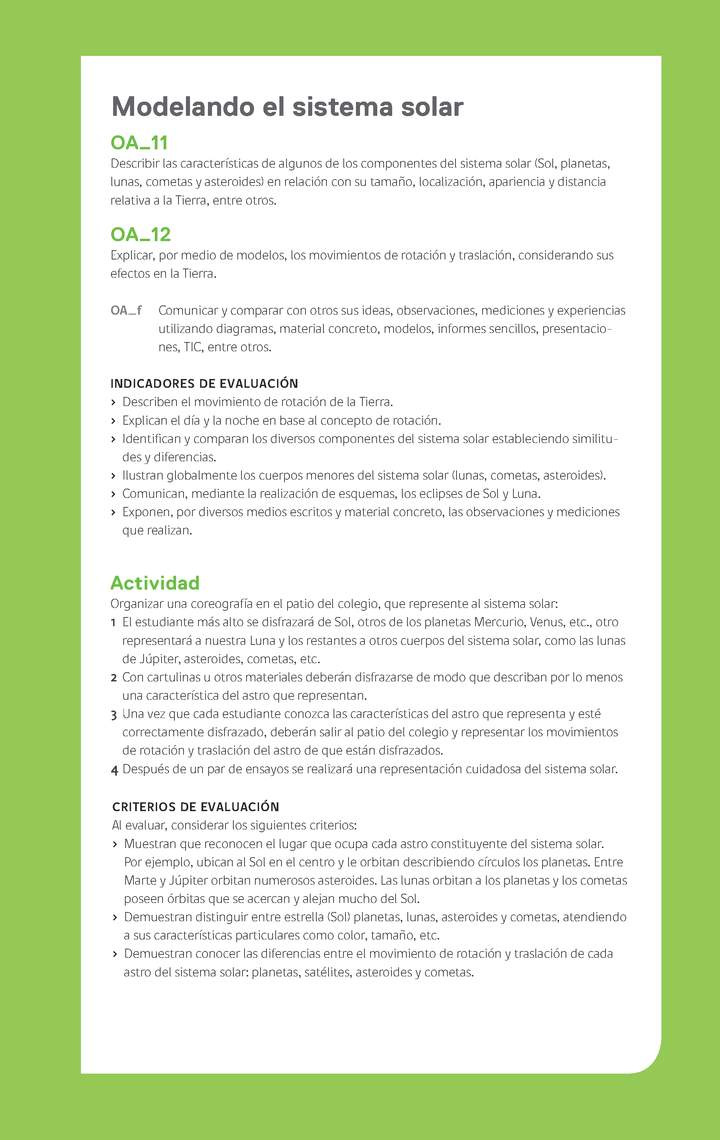 Modelando el sistema solar

OA_11
Describir las características de algunos de los componentes del sistema solar (Sol, planetas, lunas, cometas y asteroides) en relación con su tamaño, localización, apariencia y distancia relativa a la Tierra, entre otros.

OA_12
Explicar, por medio de modelos, los movimientos de rotación y traslación, considerando sus efectos en la Tierra.

OA_f Comunicar y comparar con otros sus ideas, observaciones, mediciones y experiencias utilizando diagramas, material concreto, modelos, informes sencillos, presentaciones, TIC, entre otros.

INDICADORES DE EVALUACIÓN
› Describen el movimiento de rotación de la Tierra.
› Explican el día y la noche en base al concepto de rotación.
› Identifican y comparan los diversos componentes del sistema solar estableciendo similitudes y diferencias.
› Ilustran globalmente los cuerpos menores del sistema solar (lunas, cometas, asteroides).
› Comunican, mediante la realización de esquemas, los eclipses de Sol y Luna.
› Exponen, por diversos medios escritos y material concreto, las observaciones y mediciones que realizan.

Actividad
Organizar una coreografía en el patio del colegio, que represente al sistema solar:
1 El estudiante más alto se disfrazará de Sol, otros de los planetas Mercurio, Venus, etc., otro representará a nuestra Luna y los restantes a otros cuerpos del sistema solar, como las lunas de Júpiter, asteroides, cometas, etc.
2 Con cartulinas u otros materiales deberán disfrazarse de modo que describan por lo menos una característica del astro que representan.
3 Una vez que cada estudiante conozca las características del astro que representa y esté correctamente disfrazado, deberán salir al patio del colegio y representar los movimientos de rotación y traslación del astro de que están disfrazados.
4 Después de un par de ensayos se realizará una representación cuidadosa del sistema solar.

CRITERIOS DE EVALUACIÓN
Al evaluar, considerar los siguientes criterios:
› Muestran que reconocen el lugar que ocupa cada astro constituyente del sistema solar. Por ejemplo, ubican al Sol en el centro y le orbitan describiendo círculos los planetas. Entre Marte y Júpiter orbitan numerosos asteroides. Las lunas orbitan a los planetas y los cometas poseen órbitas que se acercan y alejan mucho del Sol.
› Demuestran distinguir entre estrella (Sol) planetas, lunas, asteroides y cometas, atendiendo a sus características particulares como color, tamaño, etc.
› Demuestran conocer las diferencias entre el movimiento de rotación y traslación de cada astro del sistema solar: planetas, satélites, asteroides y cometas.